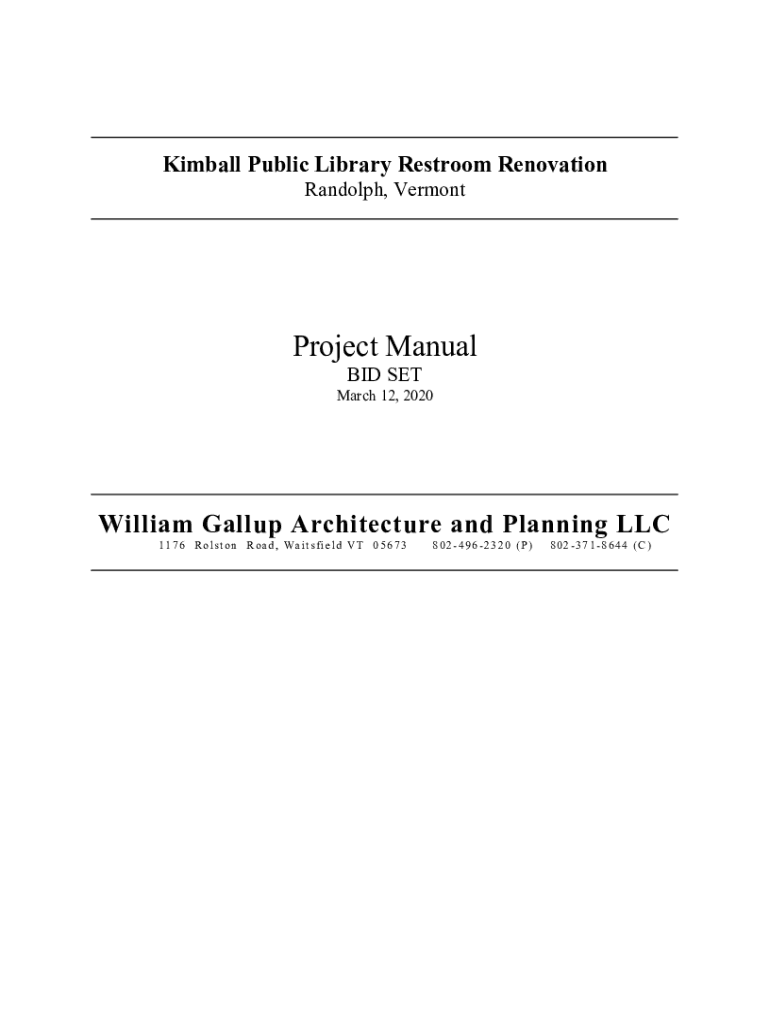 Kimball Public Library Restroom Renovation
Randolph, Vermont

Project Manual
BID SET
March 12, 2020

William Gallup Architecture and Planning LLC
1176 Rolston Road, Waitsfield VT 05673 802-496-2320 (P) 802-371-8644 (C)